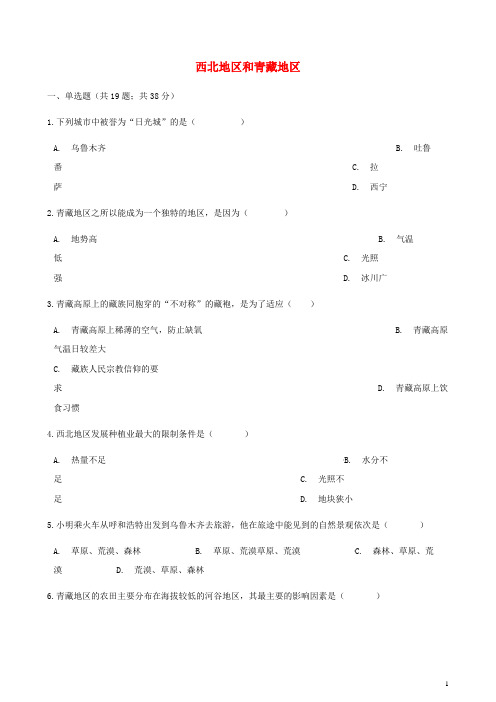 西北地区和青藏地区

一、单选题（共19题；共38分）

1.下列城市中被誉为“日光城”的是（　　）

A. 乌鲁木齐　　B. 吐鲁番　　C. 拉萨　　D. 西宁

2.青藏地区之所以能成为一个独特的地区，是因为（　　）

A. 地势高　　B. 气温低　　C. 光照强　　D. 冰川广

3.青藏高原上的藏族同胞穿的“不对称”的藏袍，是为了适应（　　）

A. 青藏高原上稀薄的空气，防止缺氧　　B. 青藏高原气温日较差大
C. 藏族人民宗教信仰的要求　　D. 青藏高原上饮食习惯

4.西北地区发展种植业最大的限制条件是（　　）

A. 热量不足　　B. 水分不足　　C. 光照不足　　D. 地块狭小

5.小明乘火车从呼和浩特出发到乌鲁木齐去旅游，他在旅途中能见到的自然景观依次是（　　）

A. 草原、荒漠、森林　　B. 草原、荒漠草原、荒漠　　C. 森林、草原、荒漠　　D. 荒漠、草原、森林

6.青藏地区的农田主要分布在海拔较低的河谷地区，其最主要的影响因素是（　　）

1